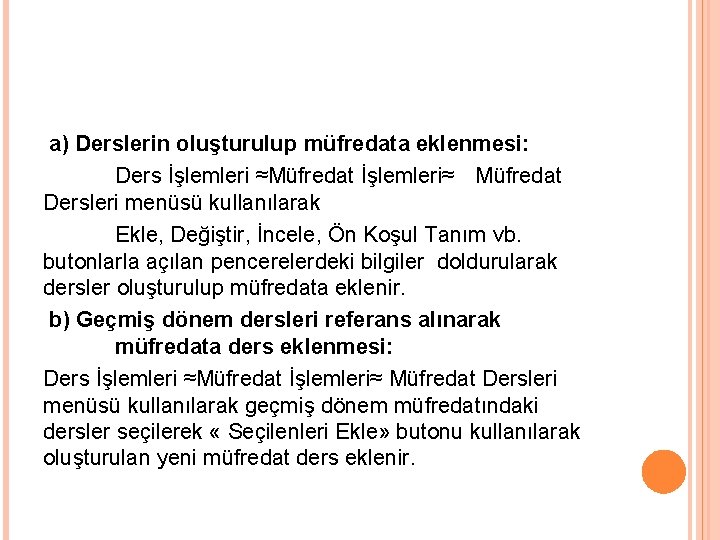 a) Derslerin oluşturulup müfredata eklenmesi:

Ders İşlemleri ≈Müfredat İşlemleri≈ Müfredat Dersleri menüsü kullanılarak

Ekle, Değiştir, İncele, Ön Koşul Tanım vb. butonlarla açılan pencerelerdeki bilgiler doldurularak dersler oluşturulup müfredata eklenir.

b) Geçmiş dönem dersleri referans alınarak müfredata ders eklenmesi:

Ders İşlemleri ≈Müfredat İşlemleri≈ Müfredat Dersleri menüsü kullanılarak geçmiş dönem müfredatındaki dersler seçilerek « Seçilenleri Ekle» butonu kullanılarak oluşturulan yeni müfredat ders eklenir.